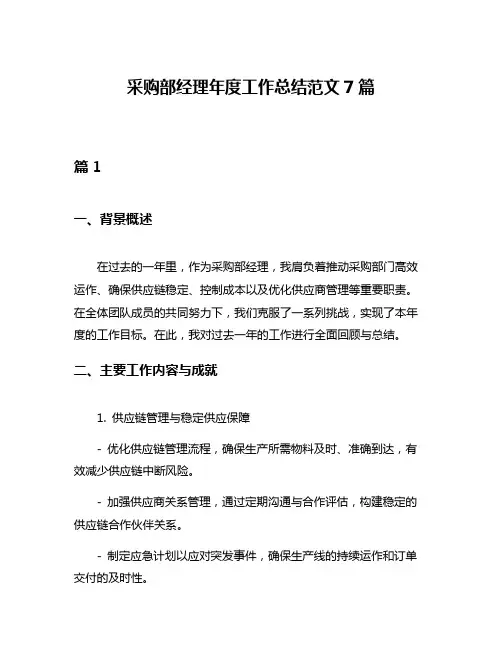 采购部经理年度工作总结范文 7 篇

篇 1

一、背景概述

在过去的一年里，作为采购部经理，我肩负着推动采购部门高效运作、确保供应链稳定、控制成本以及优化供应商管理等重要职责。在全体团队成员的共同努力下，我们克服了一系列挑战，实现了本年度的工作目标。在此，我对过去一年的工作进行全面回顾与总结。

二、主要工作内容与成就

1. 供应链管理与稳定供应保障

- 优化供应链管理流程，确保生产所需物料及时、准确到达，有效减少供应链中断风险。

- 加强供应商关系管理，通过定期沟通与合作评估，构建稳定的供应链合作伙伴关系。

- 制定应急计划以应对突发事件，确保生产线的持续运作和订单交付的及时性。